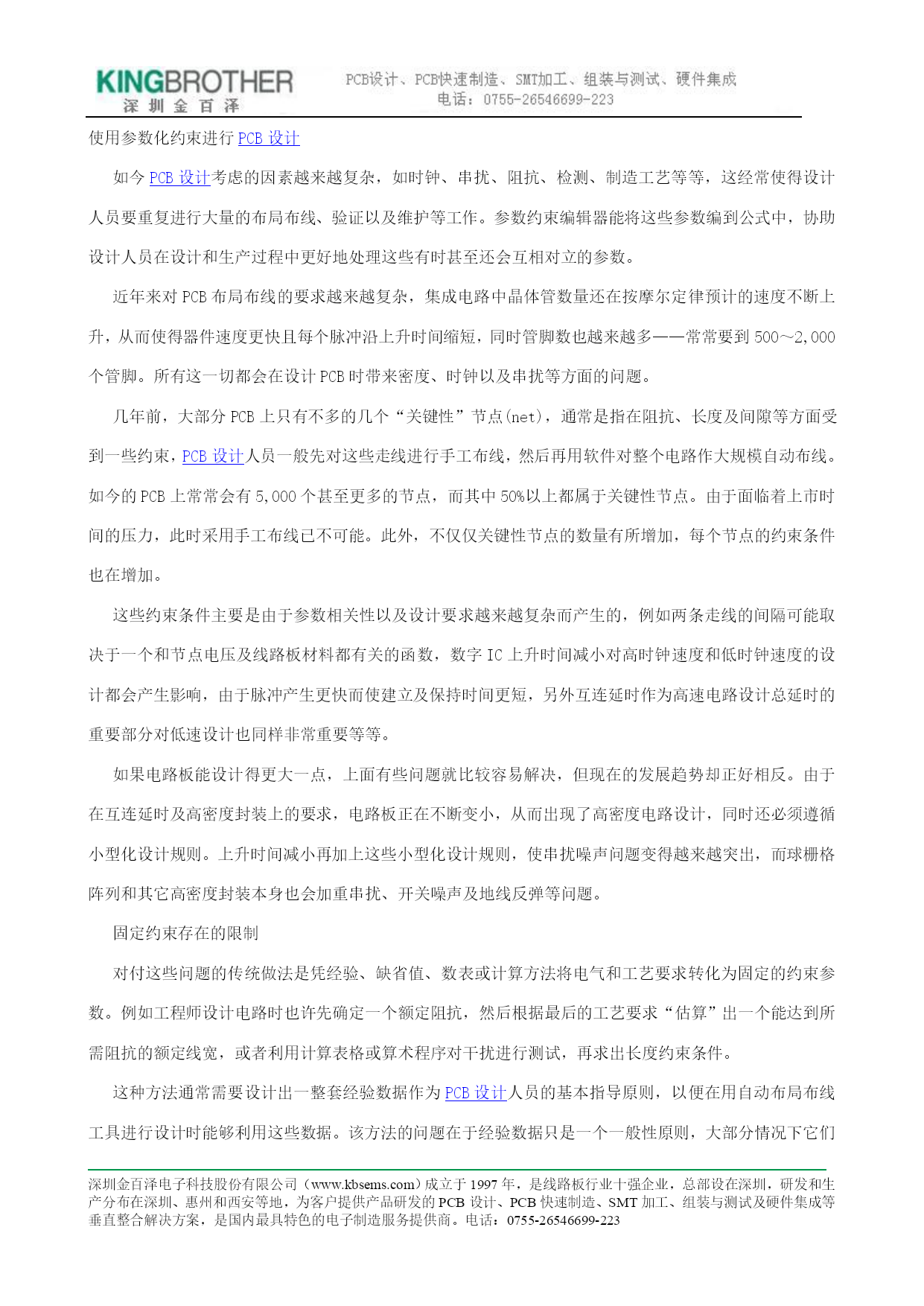 KINGBROTHER
深圳金百泽

PCB设计、PCB快速制造、SMT加工、组装与测试、硬件集成
电话：0755-26546699-223

使用参数化约束进行 PCB 设计

如今 PCB 设计考虑的因素越来越复杂，如时钟、串扰、阻抗、检测、制造工艺等等，这经常使得设计人员要重复进行大量的布局布线、验证以及维护等工作。参数约束编辑器能将这些参数编到公式中，协助设计人员在设计和生产过程中更好地处理这些有时甚至还会互相对立的参数。

近年来对 PCB 布局布线的要求越来越复杂，集成电路中晶体管数量还在按摩尔定律预计的速度不断上升，从而使得器件速度更快且每个脉冲沿上升时间缩短，同时管脚数也越来越多——常常要到 500～2,000 个管脚。所有这一切都会在设计 PCB 时带来密度、时钟以及串扰等方面的问题。

几年前，大部分 PCB 上只有不多的几个“关键性”节点(net)，通常是指在阻抗、长度及间隙等方面受到一些约束，PCB 设计人员一般先对这些走线进行手工布线，然后再用软件对整个电路作大规模自动布线。如今的 PCB 上常常会有 5,000 个甚至更多的节点，而其中 50%以上都属于关键性节点。由于面临着上市时间的压力，此时采用手工布线已不可能。此外，不仅仅关键性节点的数量有所增加，每个节点的约束条件也在增加。

这些约束条件主要是由于参数相关性以及设计要求越来越复杂而产生的，例如两条走线的间隔可能取决于一个和节点电压及线路板材料都有关的函数，数字 IC 上升时间减小对高时钟速度和低时钟速度的设计都会产生影响，由于脉冲产生更快而使建立及保持时间更短，另外互连延时作为高速电路设计总延时的重要部分对低速设计也同样非常重要等等。

如果电路板能设计得更大一点，上面有些问题就比较容易解决，但现在的发展趋势却正好相反。由于在互连延时及高密度封装上的要求，电路板正在不断变小，从而出现了高密度电路设计，同时还必须遵循小型化设计规则。上升时间减小再加上这些小型化设计规则，使串扰噪声问题变得越来越突出，而球栅格阵列和其它高密度封装本身也会加重串扰、开关噪声及地线反弹等问题。

固定约束存在的限制

对付这些问题的传统做法是凭经验、缺省值、数表或计算方法将电气和工艺要求转化为固定的约束参数。例如工程师设计电路时也许先确定一个额定阻抗，然后根据最后的工艺要求“估算”出一个能达到所需阻抗的额定线宽，或者利用计算表格或算术程序对干扰进行测试，再求出长度约束条件。

这种方法通常需要设计出一整套经验数据作为 PCB 设计人员的基本指导原则，以便在用自动布局布线工具进行设计时能够利用这些数据。该方法的问题在于经验数据只是一个一般性原则，大部分情况下它们

深圳金百泽电子科技股份有限公司（www.kbsems.com）成立于 1997 年，是线路板行业十强企业，总部设在深圳，研发和生产分布在深圳、惠州和西安等地，为客户提供产品研发的 PCB 设计、PCB 快速制造、SMT 加工、组装与测试及硬件集成等垂直整合解决方案，是国内最具特色的电子制造服务提供商。电话：0755-26546699-223